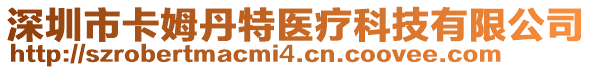 深圳市卡姆丹特医疗科技有限公司
http://szrobertmacmi4.cn.coovee.com